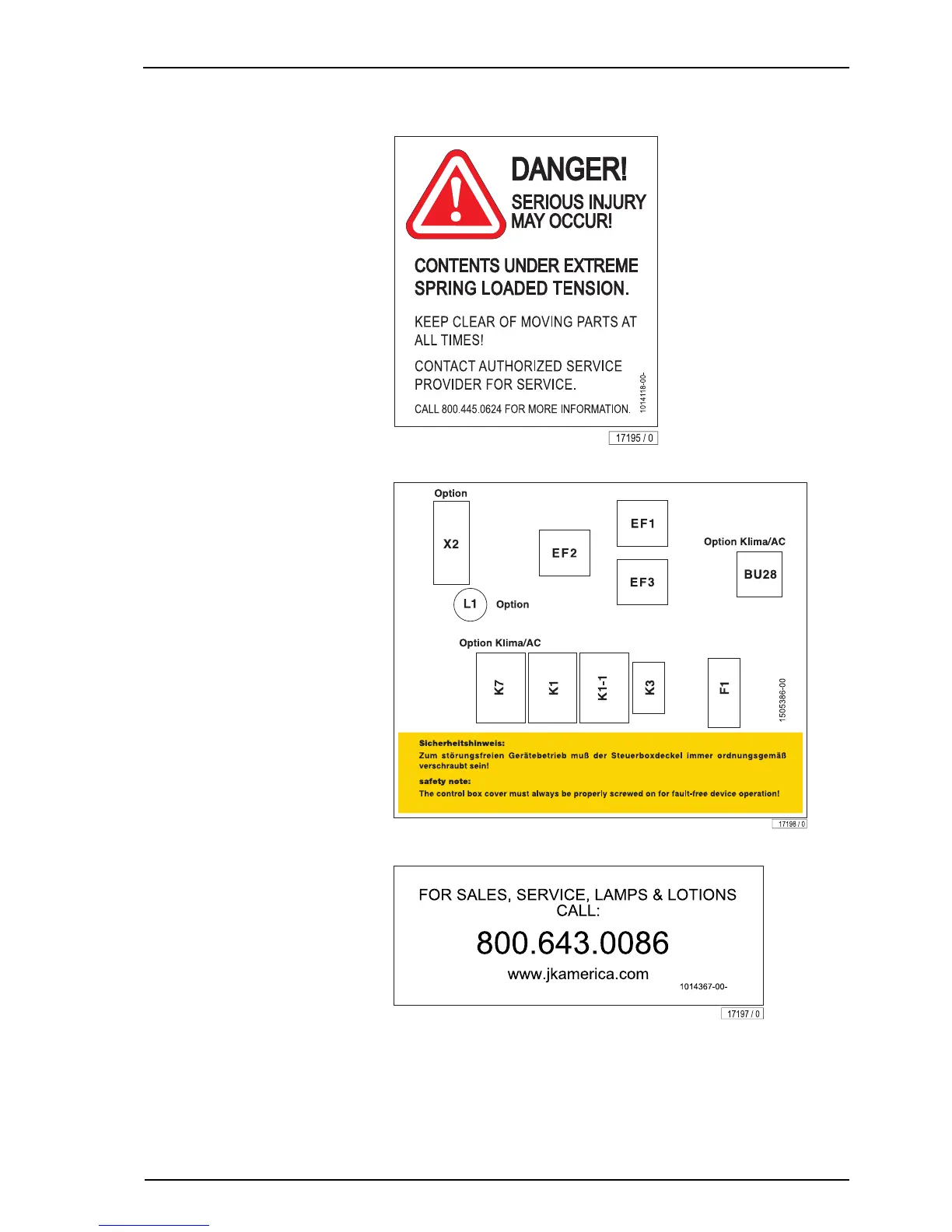 DANGER!

SERIOUS INJURY MAY OCCUR!

CONTENTS UNDER EXTREME SPRING LOADED TENSION.

KEEP CLEAR OF MOVING PARTS AT ALL TIMES!

CONTACT AUTHORIZED SERVICE PROVIDER FOR SERVICE.

CALL 800.445.0624 FOR MORE INFORMATION.

1014118-00-

17195 / 0

Option

X2

EF2

EF1

EF3

Option Klima/AC

BU28

L1

Option

Option Klima/AC

K7

K1

K1-1

K3

F1

1505386-00

Sicherheitshinweis:
Zum störungsfreien Gerätebetrieb muß der Steuerboxdeckel immer ordnungsgemäß verschraubt sein!

safety note:
The control box cover must always be properly screwed on for fault-free device operation!

17198 / 0

FOR SALES, SERVICE, LAMPS & LOTIONS CALL:

800.643.0086

www.jkamerica.com

1014367-00-

17197 / 0